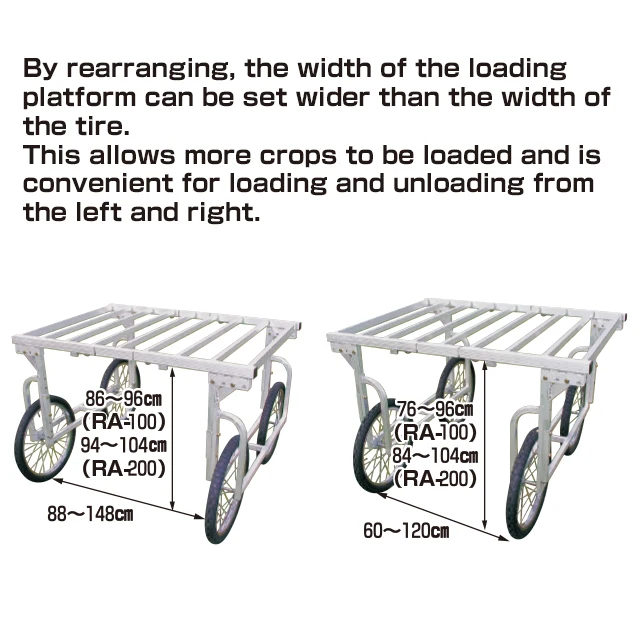 By rearranging, the width of the loading platform can be set wider than the width of the tire.
This allows more crops to be loaded and is convenient for loading and unloading from the left and right.

86~96cm
(RA-100)
94~104cm
(RA-200)

88~148cm

76~96cm
(RA-100)
84~104cm
(RA-200)

60~120cm